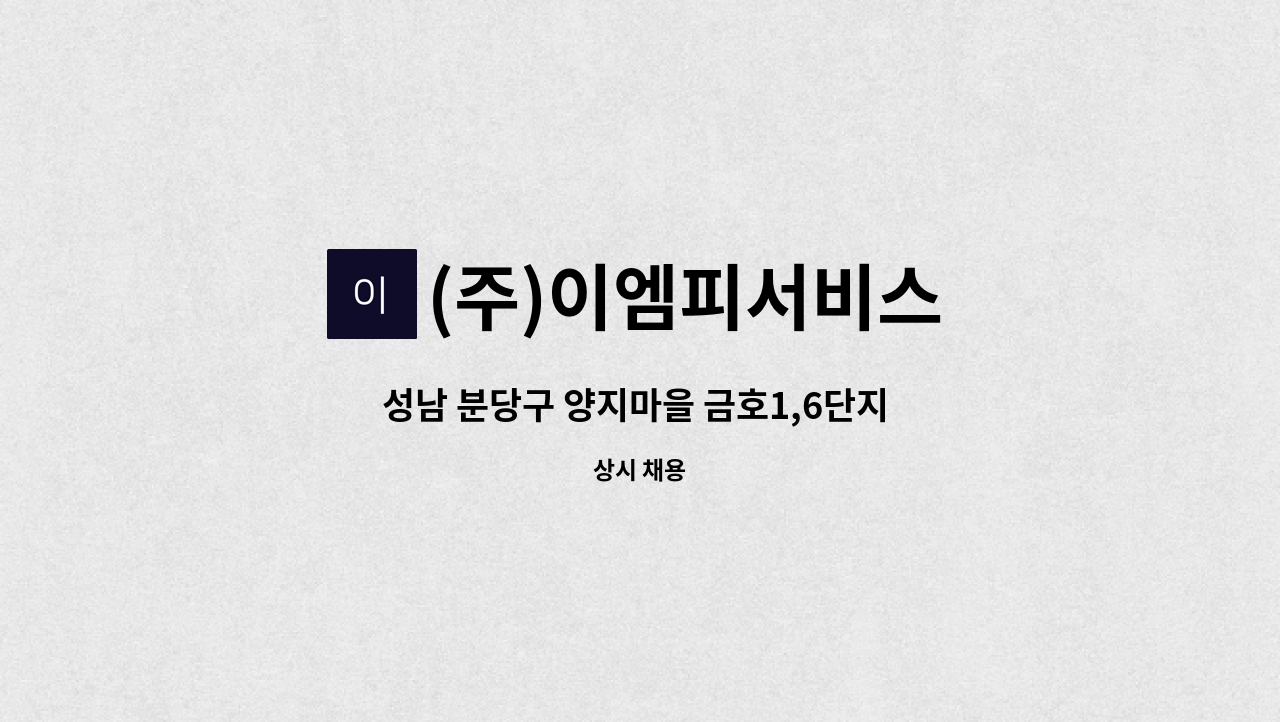 이 (주)이엠피서비스

성남 분당구 양지마을 금호1,6단지

상시 채용